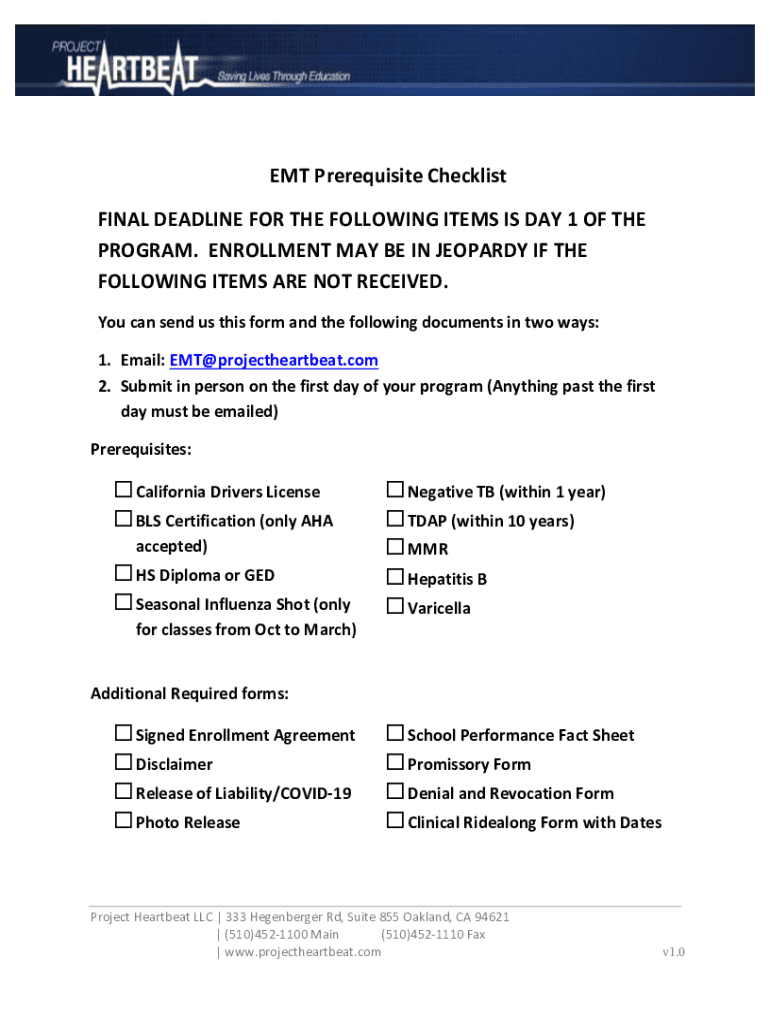 PROJECT HEARTBEAT Saving Lives Through Education

EMT Prerequisite Checklist

FINAL DEADLINE FOR THE FOLLOWING ITEMS IS DAY 1 OF THE PROGRAM. ENROLLMENT MAY BE IN JEOPARDY IF THE FOLLOWING ITEMS ARE NOT RECEIVED.

You can send us this form and the following documents in two ways:

1. Email: EMT@projectheartbeat.com
2. Submit in person on the first day of your program (Anything past the first day must be emailed)

Prerequisites:

☐ California Drivers License
☐ BLS Certification (only AHA accepted)
☐ HS Diploma or GED
☐ Seasonal Influenza Shot (only for classes from Oct to March)

☐ Negative TB (within 1 year)
☐ TDAP (within 10 years)
☐ MMR
☐ Hepatitis B
☐ Varicella

Additional Required forms:

☐ Signed Enrollment Agreement
☐ Disclaimer
☐ Release of Liability/COVID-19
☐ Photo Release

☐ School Performance Fact Sheet
☐ Promissory Form
☐ Denial and Revocation Form
☐ Clinical Ridealong Form with Dates

Project Heartbeat LLC | 333 Hegenberger Rd, Suite 855 Oakland, CA 94621
| (510)452-1100 Main (510)452-1110 Fax
| www.projectheartbeat.com

v1.0